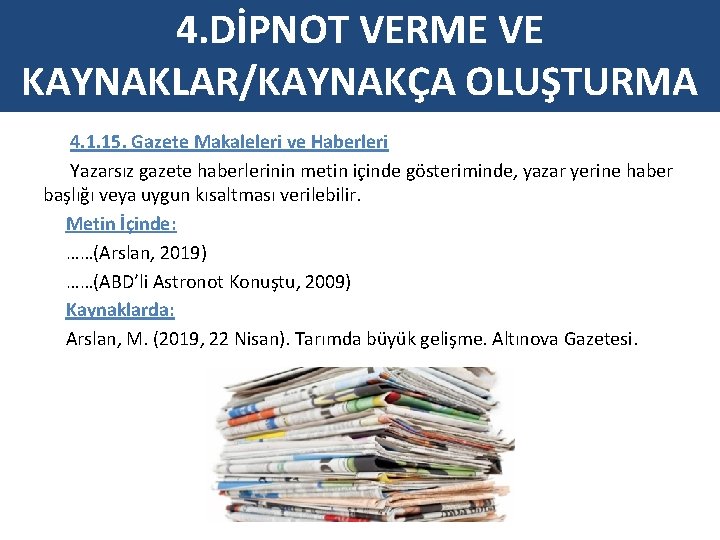 4.DİPNOT VERME VE KAYNAKLAR/KAYNAKÇA OLUŞTURMA

4.1.15. Gazete Makaleleri ve Haberleri

Yazarsız gazete haberlerinin metin içinde gösteriminde, yazar yerine haber başlığı veya uygun kısaltması verilebilir.

Metin İçinde:

……(Arslan, 2019)

……(ABD'li Astronot Konuştu, 2009)

Kaynaklarda:

Arslan, M. (2019, 22 Nisan). Tarımda büyük gelişme. Altınova Gazetesi.